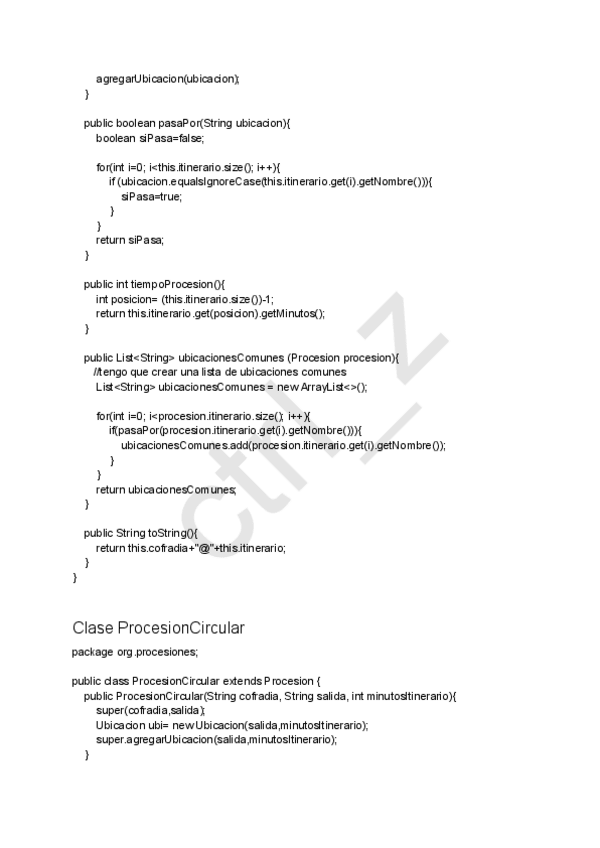 agregarUbicacion(ubicacion);
}

public boolean pasaPor(String ubicacion){
boolean siPasa=false;

for(int i=0; i<this.itinerario.size(); i++){
if (ubicacion.equalsIgnoreCase(this.itinerario.get(i).getNombre())){
siPasa=true;
}
}
return siPasa;
}

public int tiempoProcesion(){
int posicion= (this.itinerario.size())-1;
return this.itinerario.get(posicion).getMinutos();
}

public List<String> ubicacionesComunes (Procesion procesion){
//tengo que crear una lista de ubicaciones comunes
List<String> ubicacionesComunes = new ArrayList<>();

for(int i=0; i<procesion.itinerario.size(); i++){
if(pasaPor(procesion.itinerario.get(i).getNombre())){
ubicacionesComunes.add(procesion.itinerario.get(i).getNombre());
}
}
return ubicacionesComunes;
}

public String toString(){
return this.cofradia+"@"+this.itinerario;
}
}

Clase ProcesionCircular

package org.procesiones;

public class ProcesionCircular extends Procesion {
public ProcesionCircular(String cofradia, String salida, int minutosItinerario){
super(cofradia,salida);
Ubicacion ubi= new Ubicacion(salida,minutosItinerario);
super.agregarUbicacion(salida,minutosItinerario);
}